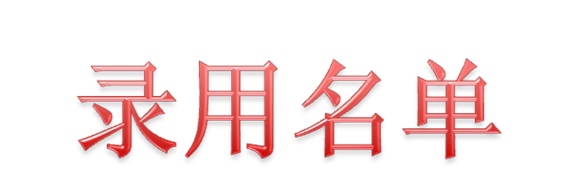 录用名单